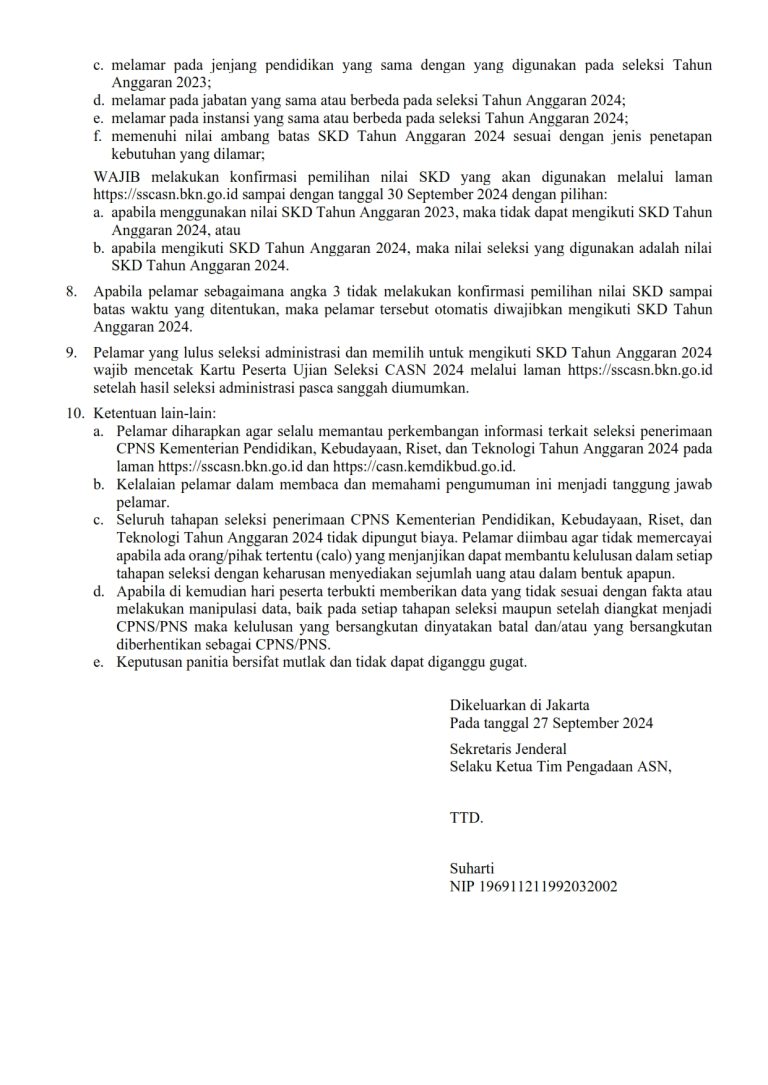 c. melamar pada jenjang pendidikan yang sama dengan yang digunakan pada seleksi Tahun Anggaran 2023;
d. melamar pada jabatan yang sama atau berbeda pada seleksi Tahun Anggaran 2024;
e. melamar pada instansi yang sama atau berbeda pada seleksi Tahun Anggaran 2024;
f. memenuhi nilai ambang batas SKD Tahun Anggaran 2024 sesuai dengan jenis penetapan kebutuhan yang dilamar;

WAJIB melakukan konfirmasi pemilihan nilai SKD yang akan digunakan melalui laman https://sscasn.bkn.go.id sampai dengan tanggal 30 September 2024 dengan pilihan:
a. apabila menggunakan nilai SKD Tahun Anggaran 2023, maka tidak dapat mengikuti SKD Tahun Anggaran 2024, atau
b. apabila mengikuti SKD Tahun Anggaran 2024, maka nilai seleksi yang digunakan adalah nilai SKD Tahun Anggaran 2024.

8. Apabila pelamar sebagaimana angka 3 tidak melakukan konfirmasi pemilihan nilai SKD sampai batas waktu yang ditentukan, maka pelamar tersebut otomatis diwajibkan mengikuti SKD Tahun Anggaran 2024.

9. Pelamar yang lulus seleksi administrasi dan memilih untuk mengikuti SKD Tahun Anggaran 2024 wajib mencetak Kartu Peserta Ujian Seleksi CASN 2024 melalui laman https://sscasn.bkn.go.id setelah hasil seleksi administrasi pasca sanggah diumumkan.

10. Ketentuan lain-lain:
a. Pelamar diharapkan agar selalu memantau perkembangan informasi terkait seleksi penerimaan CPNS Kementerian Pendidikan, Kebudayaan, Riset, dan Teknologi Tahun Anggaran 2024 pada laman https://sscasn.bkn.go.id dan https://casn.kemdikbud.go.id.
b. Kelalaian pelamar dalam membaca dan memahami pengumuman ini menjadi tanggung jawab pelamar.
c. Seluruh tahapan seleksi penerimaan CPNS Kementerian Pendidikan, Kebudayaan, Riset, dan Teknologi Tahun Anggaran 2024 tidak dipungut biaya. Pelamar diimbau agar tidak mempercayai apabila ada orang/pihak tertentu (calo) yang menjanjikan dapat membantu kelulusan dalam setiap tahapan seleksi dengan keharusan menyediakan sejumlah uang atau dalam bentuk apapun.
d. Apabila di kemudian hari peserta terbukti memberikan data yang tidak sesuai dengan fakta atau melakukan manipulasi data, baik pada setiap tahapan seleksi maupun setelah diangkat menjadi CPNS/PNS maka kelulusan yang bersangkutan dinyatakan batal dan/atau yang bersangkutan diberhentikan sebagai CPNS/PNS.
e. Keputusan panitia bersifat mutlak dan tidak dapat diganggu gugat.

Dikeluarkan di Jakarta
Pada tanggal 27 September 2024

Sekretaris Jenderal
Selaku Ketua Tim Pengadaan ASN,

TTD.

Suharti
NIP 196911211992032002